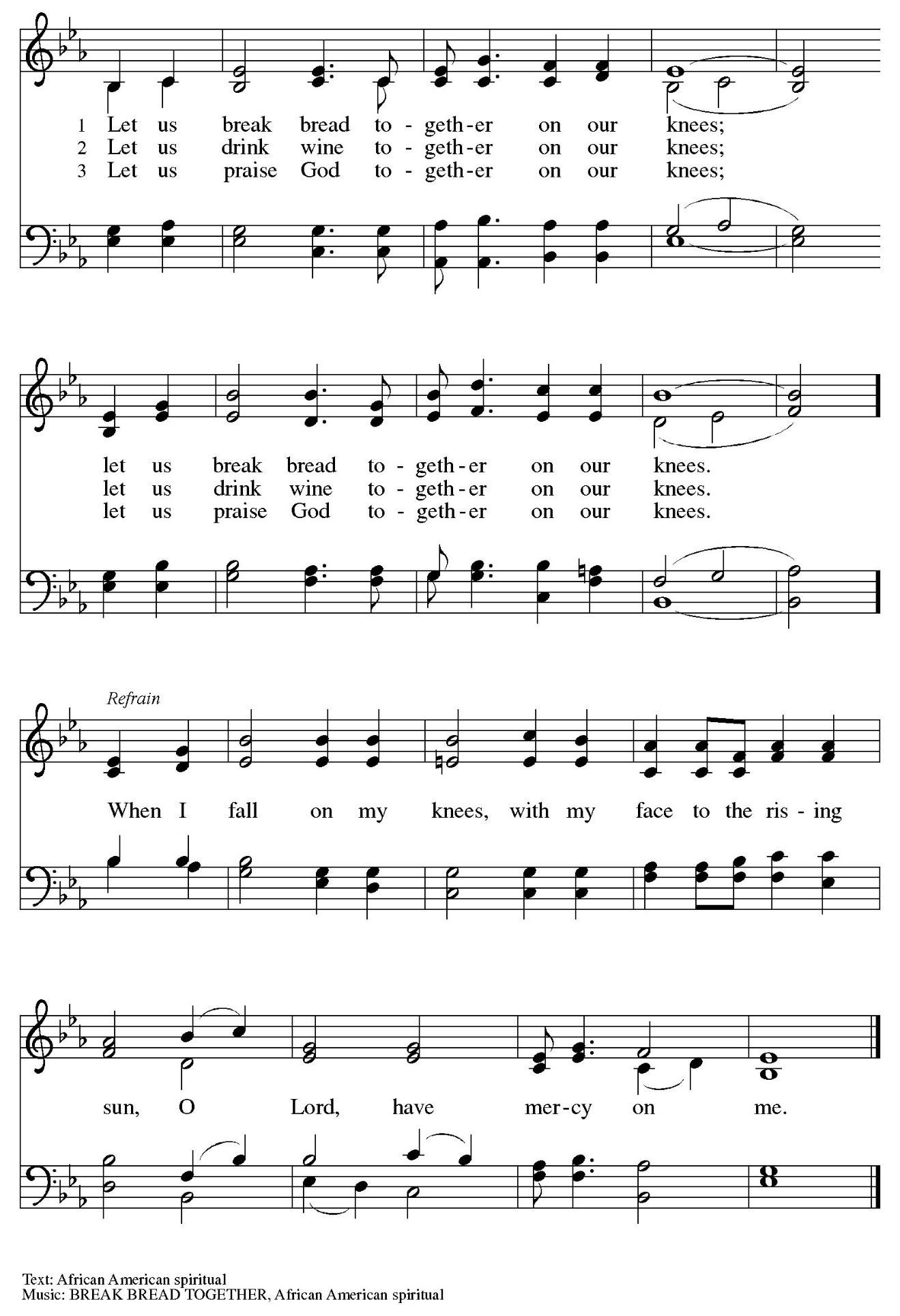 1 Let us break bread to-geth-er on our knees;
2 Let us drink wine to-geth-er on our knees;
3 Let us praise God to-geth-er on our knees;

let us break bread to-geth-er on our knees.
let us drink wine to-geth-er on our knees.
let us praise God to-geth-er on our knees.

Refrain

When I fall on my knees, with my face to the ris-ing sun, O Lord, have mer-cy on me.

Text: African American spiritual
Music: BREAK BREAD TOGETHER, African American spiritual